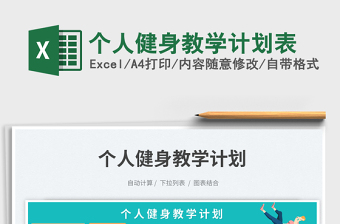 X

个人健身教学计划表

Excel/A4打印/内容随意修改/自带格式

个人健身教学计划

自动计算 / 下拉列表 / 图表结合

个人健身教学计划